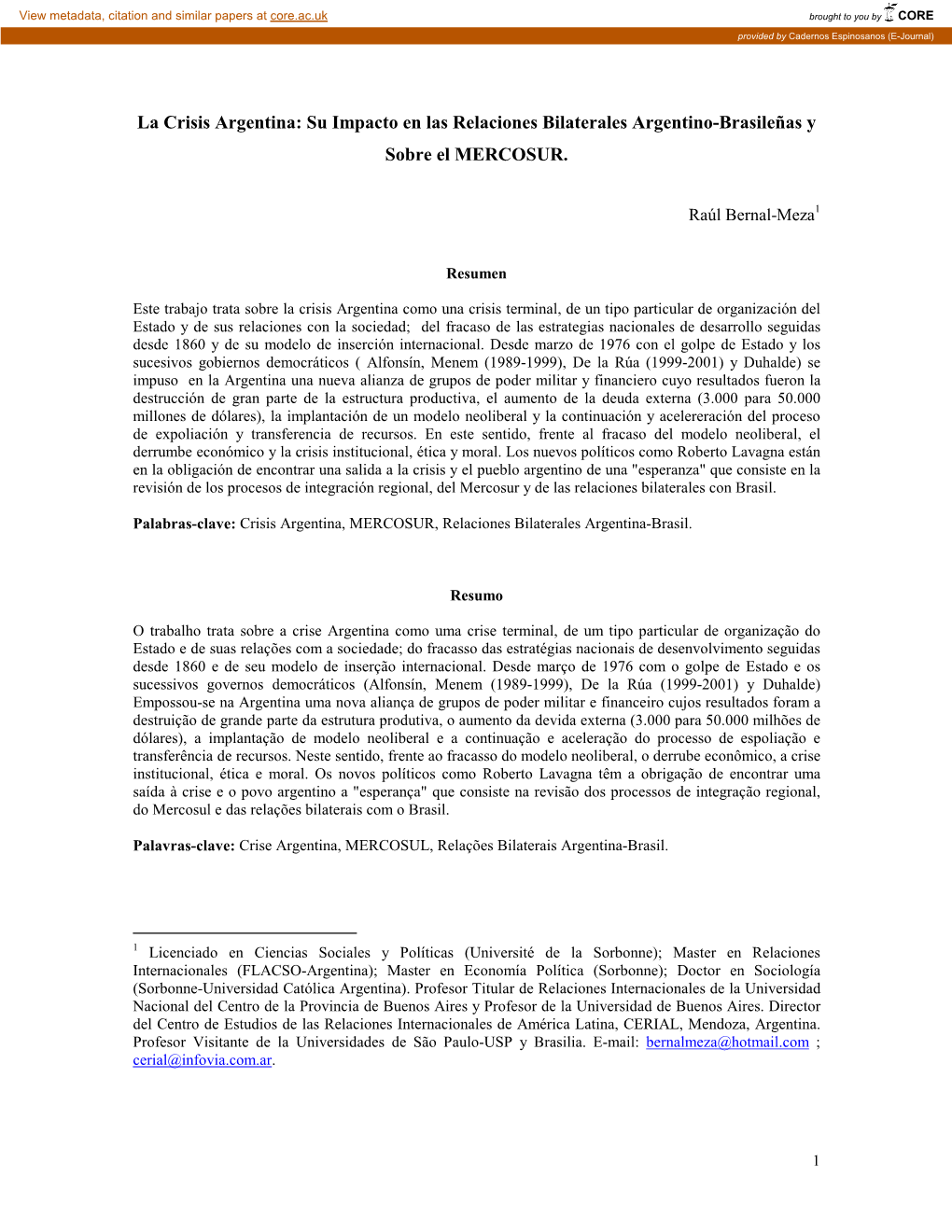 View metadata, citation and similar papers at core.ac.uk

brought to you by CORE

provided by Cadernos Espinosanos (E-Journal)

La Crisis Argentina: Su Impacto en las Relaciones Bilaterales Argentino-Brasileñas y Sobre el MERCOSUR.

Raúl Bernal-Meza$^1$

Resumen

Este trabajo trata sobre la crisis Argentina como una crisis terminal, de un tipo particular de organización del Estado y de sus relaciones con la sociedad; del fracaso de las estrategias nacionales de desarrollo seguidas desde 1860 y de su modelo de inserción internacional. Desde marzo de 1976 con el golpe de Estado y los sucesivos gobiernos democráticos ( Alfonsín, Menem (1989-1999), De la Rúa (1999-2001) y Duhalde) se impuso en la Argentina una nueva alianza de grupos de poder militar y financiero cuyo resultados fueron la destrucción de gran parte de la estructura productiva, el aumento de la deuda externa (3.000 para 50.000 millones de dólares), la implantación de un modelo neoliberal y la continuación y acelereración del proceso de expoliación y transferencia de recursos. En este sentido, frente al fracaso del modelo neoliberal, el derrumbe económico y la crisis institucional, ética y moral. Los nuevos políticos como Roberto Lavagna están en la obligación de encontrar una salida a la crisis y el pueblo argentino de una "esperanza" que consiste en la revisión de los procesos de integración regional, del Mercosur y de las relaciones bilaterales con Brasil.

Palabras-clave: Crisis Argentina, MERCOSUR, Relaciones Bilaterales Argentina-Brasil.

Resumo

O trabalho trata sobre a crise Argentina como uma crise terminal, de um tipo particular de organização do Estado e de suas relações com a sociedade; do fracasso das estratégias nacionais de desenvolvimento seguidas desde 1860 e de seu modelo de inserção internacional. Desde março de 1976 com o golpe de Estado e os sucessivos governos democráticos (Alfonsín, Menem (1989-1999), De la Rúa (1999-2001) y Duhalde) Empossou-se na Argentina uma nova aliança de grupos de poder militar e financeiro cujos resultados foram a destruição de grande parte da estrutura produtiva, o aumento da devida externa (3.000 para 50.000 milhões de dólares), a implantação de modelo neoliberal e a continuação e aceleração do processo de espoliação e transferência de recursos. Neste sentido, frente ao fracasso do modelo neoliberal, o derrube econômico, a crise institucional, ética e moral. Os novos políticos como Roberto Lavagna têm a obrigação de encontrar uma saída à crise e o povo argentino a "esperança" que consiste na revisão dos processos de integração regional, do Mercosul e das relações bilaterais com o Brasil.

Palavras-clave: Crise Argentina, MERCOSUL, Relações Bilaterais Argentina-Brasil.

$^1$ Licenciado en Ciencias Sociales y Políticas (Université de la Sorbonne); Master en Relaciones Internacionales (FLACSO-Argentina); Master en Economía Política (Sorbonne); Doctor en Sociología (Sorbonne-Universidad Católica Argentina). Profesor Titular de Relaciones Internacionales de la Universidad Nacional del Centro de la Provincia de Buenos Aires y Profesor de la Universidad de Buenos Aires. Director del Centro de Estudios de las Relaciones Internacionales de América Latina, CERIAL, Mendoza, Argentina. Profesor Visitante de la Universidades de São Paulo-USP y Brasilia. E-mail: bernalmeza@hotmail.com ; cerial@infovia.com.ar.

1